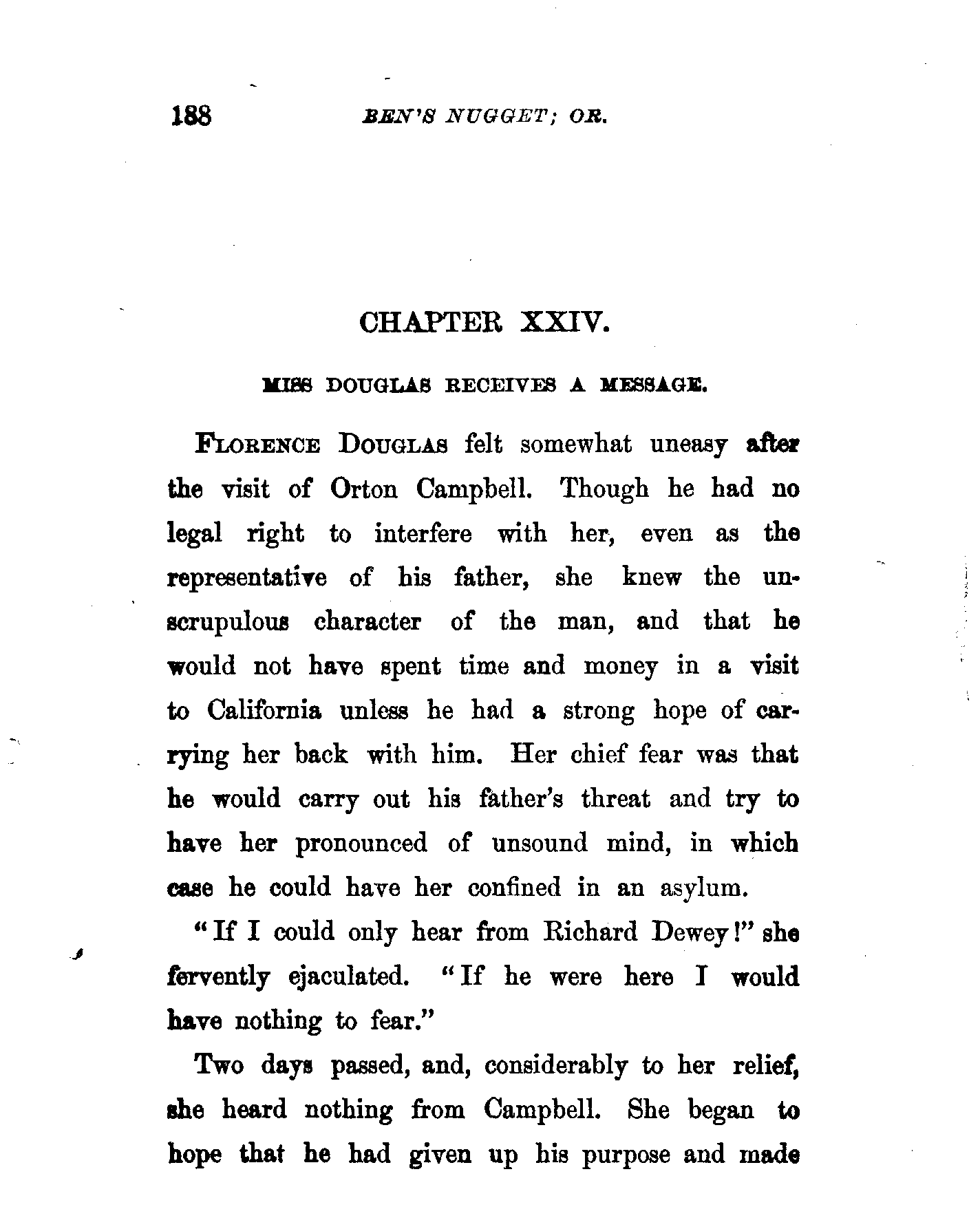 188 BEN'S NUGGET; OR.

CHAPTER XXIV.

MISS DOUGLAS RECEIVES A MESSAGE.

FLORENCE DOUGLAS felt somewhat uneasy after the visit of Orton Campbell. Though he had no legal right to interfere with her, even as the representative of his father, she knew the unscrupulous character of the man, and that he would not have spent time and money in a visit to California unless he had a strong hope of carrying her back with him. Her chief fear was that he would carry out his father's threat and try to have her pronounced of unsound mind, in which case he could have her confined in an asylum.

"If I could only hear from Richard Dewey!" she fervently ejaculated. "If he were here I would have nothing to fear."

Two days passed, and, considerably to her relief, she heard nothing from Campbell. She began to hope that he had given up his purpose and made